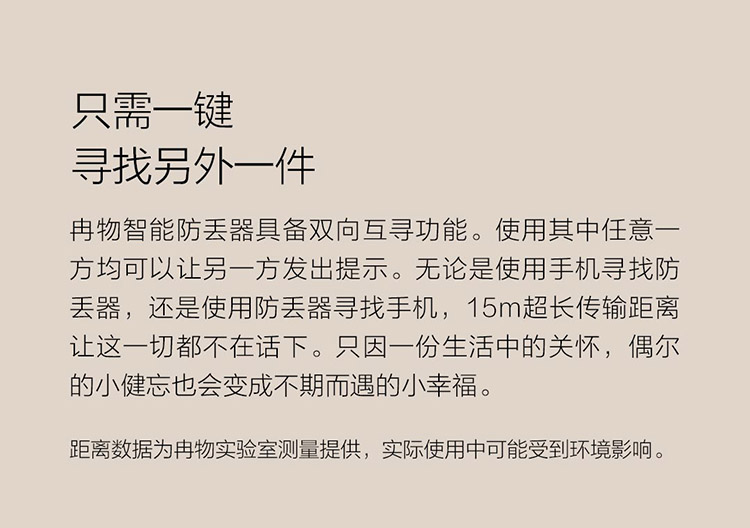 只需一键
寻找另外一件

冉物智能防丢器具备双向互寻功能。使用其中任意一方均可以让另一方发出提示。无论是使用手机寻找防丢器，还是使用防丢器寻找手机，15m超长传输距离让这一切都不在话下。只因一份生活中的关怀，偶尔的小健忘也会变成不期而遇的小幸福。

距离数据为冉物实验室测量提供，实际使用中可能受到环境影响。